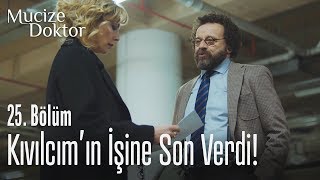 Mucize Doktor

25. Bölüm

Kıvılcım'ın İşine Son Verdi!